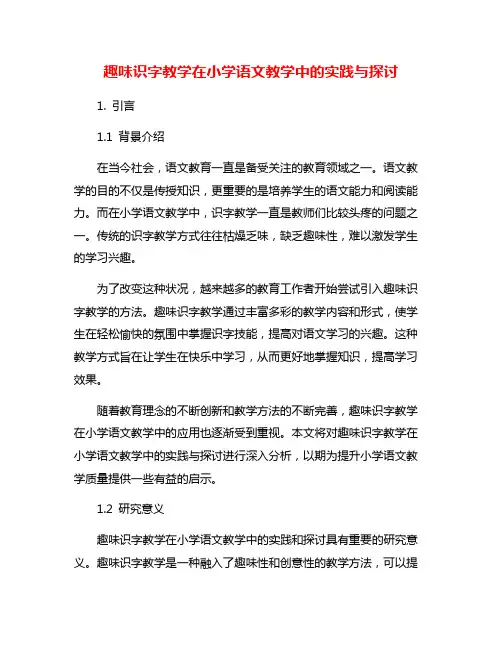 趣味识字教学在小学语文教学中的实践与探讨

1. 引言

1.1 背景介绍

在当今社会，语文教育一直是备受关注的教育领域之一。语文教学的目的不仅是传授知识，更重要的是培养学生的语文能力和阅读能力。而在小学语文教学中，识字教学一直是教师们比较头疼的问题之一。传统的识字教学方式往往枯燥乏味，缺乏趣味性，难以激发学生的学习兴趣。

为了改变这种状况，越来越多的教育工作者开始尝试引入趣味识字教学的方法。趣味识字教学通过丰富多彩的教学内容和形式，使学生在轻松愉快的氛围中掌握识字技能，提高对语文学习的兴趣。这种教学方式旨在让学生在快乐中学习，从而更好地掌握知识，提高学习效果。

随着教育理念的不断创新和教学方法的不断完善，趣味识字教学在小学语文教学中的应用也逐渐受到重视。本文将对趣味识字教学在小学语文教学中的实践与探讨进行深入分析，以期为提升小学语文教学质量提供一些有益的启示。

1.2 研究意义

趣味识字教学在小学语文教学中的实践和探讨具有重要的研究意义。趣味识字教学是一种融入了趣味性和创意性的教学方法，可以提